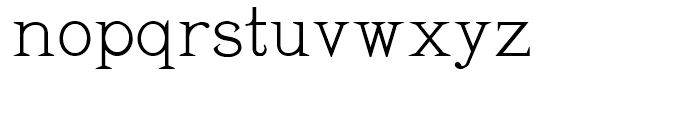 nopqrstuvwxyz